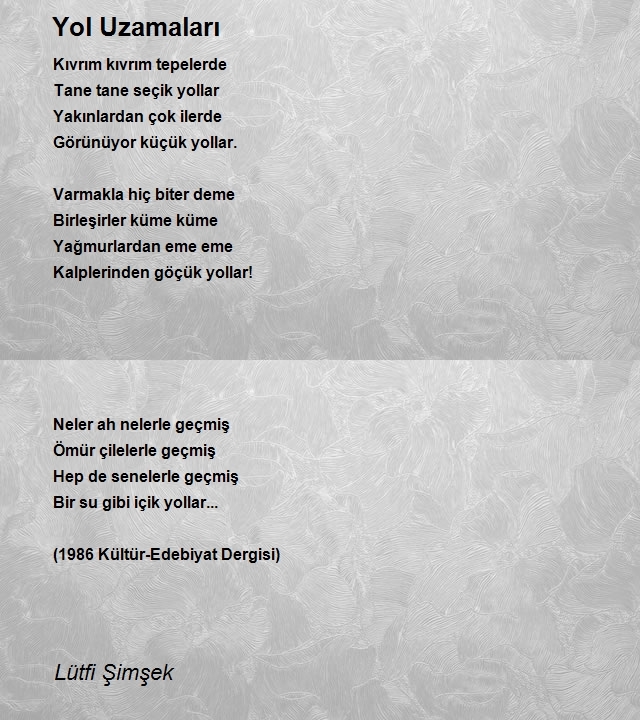 Yol Uzamaları

Kıvrım kıvrım tepelerde
Tane tane seçik yollar
Yakınlardan çok ilerde
Görünüyor küçük yollar.

Varmakla hiç biter deme
Birleşirler küme küme
Yağmurlardan eme eme
Kalplerinden göçük yollar!

Neler ah nelerle geçmiş
Ömür çilelerle geçmiş
Hep de senelerle geçmiş
Bir su gibi içik yollar...

(1986 Kültür-Edebiyat Dergisi)

Lütfi Şimşek